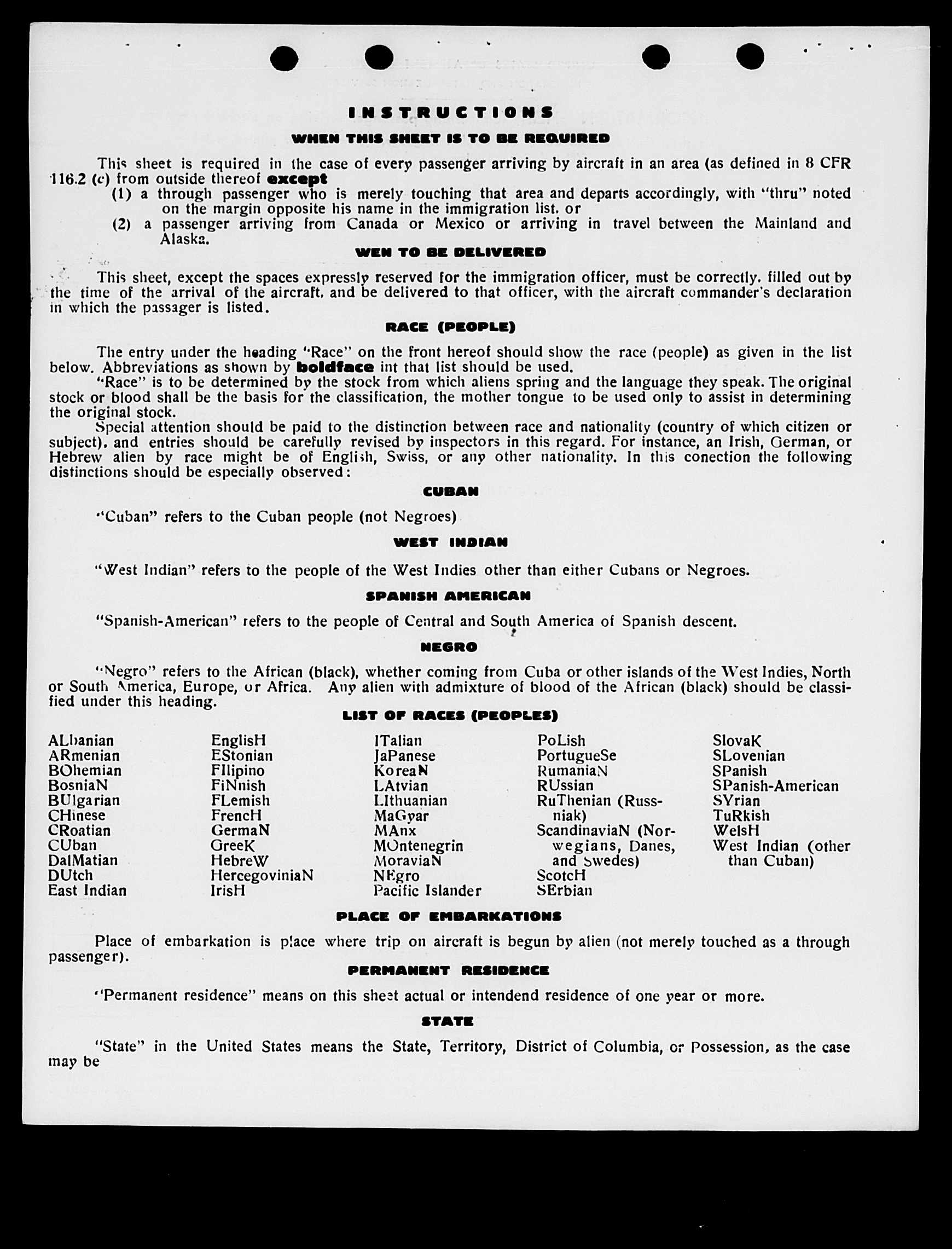 INSTRUCTIONS

WHEN THIS SHEET IS TO BE REQUIRED

This sheet is required in the case of every passenger arriving by aircraft in an area (as defined in 8 CFR 116.2 (c) from outside thereof except

(1) a through passenger who is merely touching that area and departs accordingly, with "thru" noted on the margin opposite his name in the immigration list. or

(2) a passenger arriving from Canada or Mexico or arriving in travel between the Mainland and Alaska.

WEN TO BE DELIVERED

This sheet, except the spaces expressly reserved for the immigration officer, must be correctly. filled out by the time of the arrival of the aircraft. and be delivered to that officer, with the aircraft commander's declaration in which the passager is listed.

RACE (PEOPLE)

The entry under the heading "Race" on the front hereof should show the race (people) as given in the list below. Abbreviations as shown by boldface int that list should be used.

"Race" is to be determined by the stock from which aliens spring and the language they speak. The original stock or blood shall be the basis for the classification, the mother tongue to be used only to assist in determining the original stock.

Special attention should be paid to the distinction between race and nationality (country of which citizen or subject). and entries should be carefully revised by inspectors in this regard. For instance, an Irish, German, or Hebrew alien by race might be of English, Swiss, or any other nationality. In this conection the following distinctions should be especially observed:

CUBAN

"Cuban" refers to the Cuban people (not Negroes)

WEST INDIAN

"West Indian" refers to the people of the West Indies other than either Cubans or Negroes.

SPANISH AMERICAN

"Spanish-American" refers to the people of Central and South America of Spanish descent.

NEGRO

"Negro" refers to the African (black), whether coming from Cuba or other islands of the West Indies, North or South America, Europe, or Africa. Any alien with admixture of blood of the African (black) should be classified under this heading.

LIST OF RACES (PEOPLES)

ALbanian
ARmenian
BOhemian
BosniaN
BUlgarian
CHinese
CRoatian
CUban
DalMatian
DUtch
East Indian

EnglisH
EStonian
FIlipino
FiNnish
FLemish
FrencH
GermaN
GreeK
HebreW
HercegoviniaN
IrisH

ITalian
JaPanese
KoreaN
LAtvian
LIthuanian
MaGyar
MAnx
MOntenegrin
MoraviaN
NEgro
Pacific Islander

PoLish
PortugueSe
RumaniaN
RUssian
RuThenian (Russniak)
ScandinaviaN (Norwegians, Danes, and Swedes)
ScotcH
SErbian

SlovaK
SLovenian
SPanish
SPanish-American
SYrian
TuRkish
WelsH
West Indian (other than Cuban)

PLACE OF EMBARKATIONS

Place of embarkation is place where trip on aircraft is begun by alien (not merely touched as a through passenger).

PERMANENT RESIDENCE

"Permanent residence" means on this sheet actual or intendend residence of one year or more.

STATE

"State" in the United States means the State, Territory, District of Columbia, or Possession, as the case may be